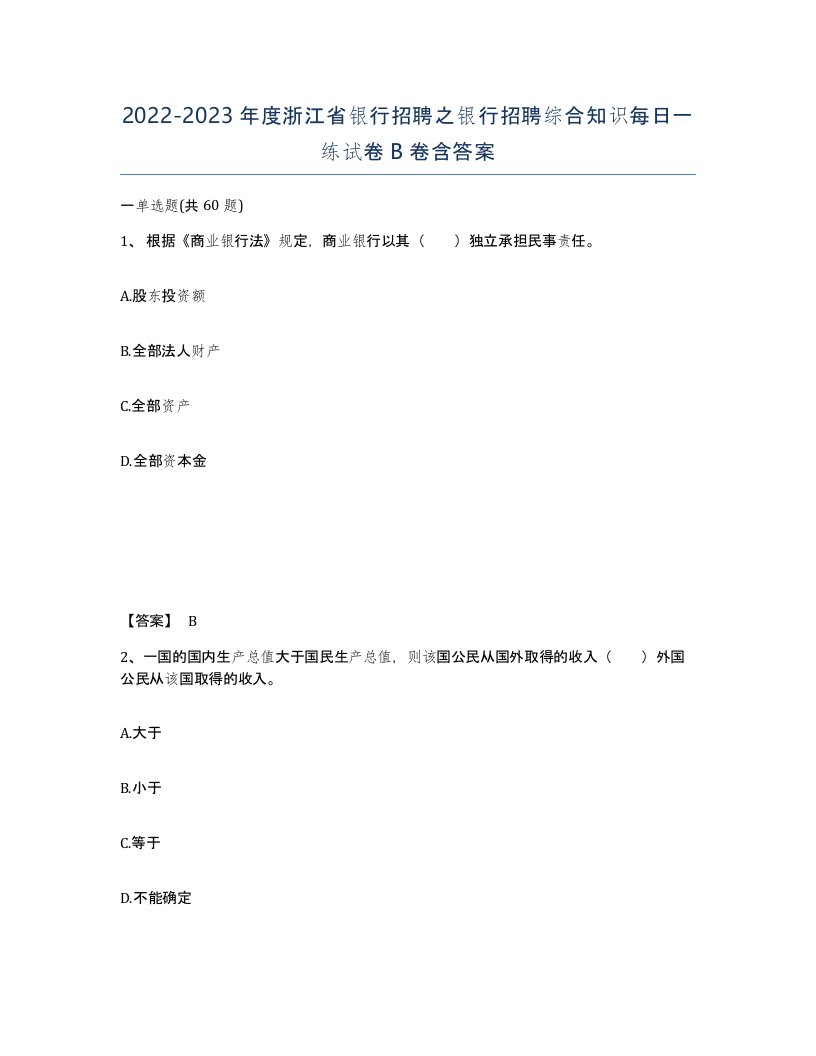 2022-2023年度浙江省银行招聘之银行招聘综合知识每日一练试卷B卷含答案

一单选题(共60题)

1、根据《商业银行法》规定，商业银行以其（　　）独立承担民事责任。

A.股东投资额

B.全部法人财产

C.全部资产

D.全部资本金

【答案】 B

2、一国的国内生产总值大于国民生产总值，则该国公民从国外取得的收入（　　）外国公民从该国取得的收入。

A.大于

B.小于

C.等于

D.不能确定